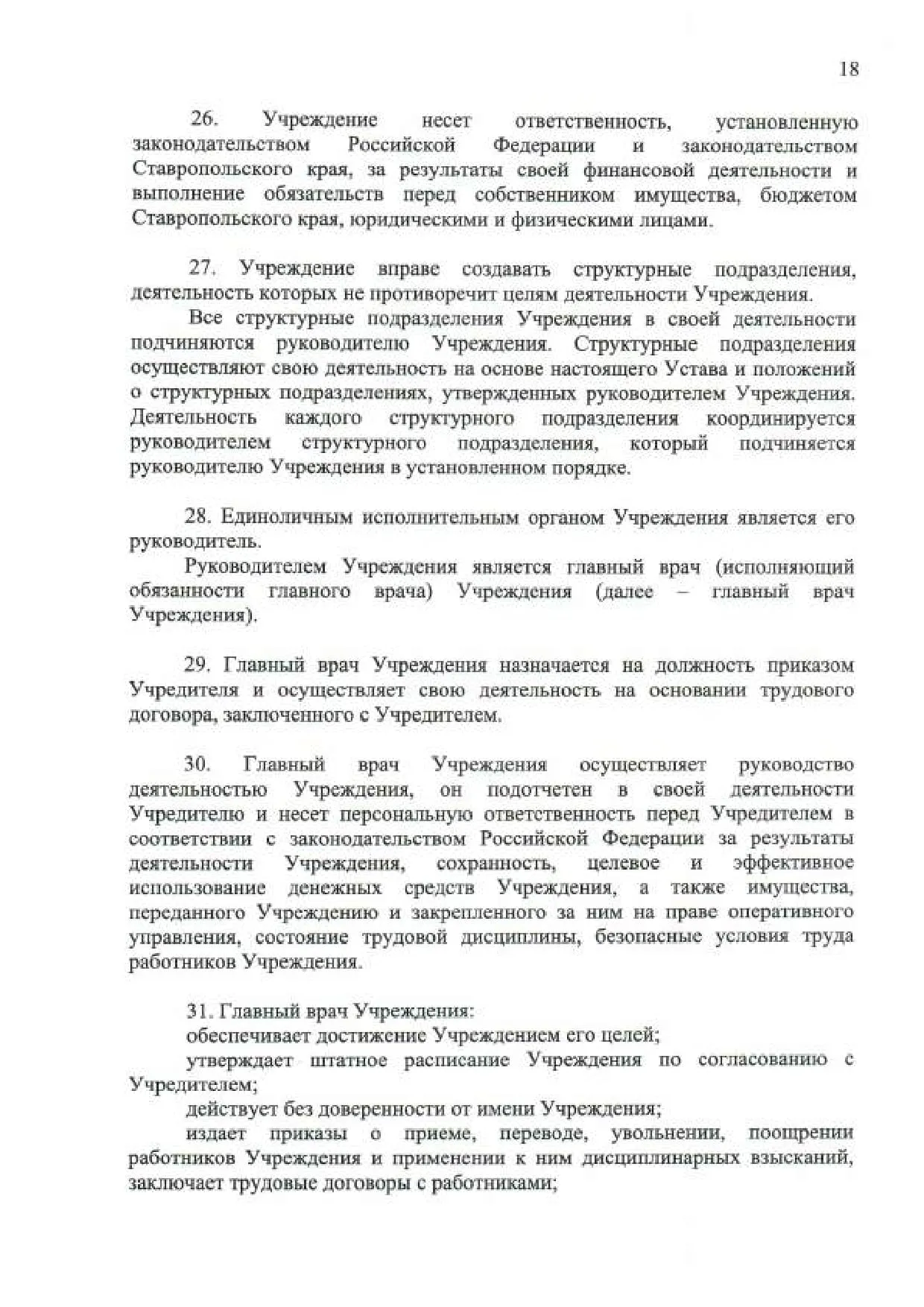 18

26. Учреждение несет ответственность, установленную законодательством Российской Федерации и законодательством Ставропольского края, за результаты своей финансовой деятельности и выполнение обязательств перед собственником имущества, бюджетом Ставропольского края, юридическими и физическими лицами.

27. Учреждение вправе создавать структурные подразделения, деятельность которых не противоречит целям деятельности Учреждения.

Все структурные подразделения Учреждения в своей деятельности подчиняются руководителю Учреждения. Структурные подразделения осуществляют свою деятельность на основе настоящего Устава и положений о структурных подразделениях, утвержденных руководителем Учреждения. Деятельность каждого структурного подразделения координируется руководителем структурного подразделения, который подчиняется руководителю Учреждения в установленном порядке.

28. Единоличным исполнительным органом Учреждения является его руководитель.

Руководителем Учреждения является главный врач (исполняющий обязанности главного врача) Учреждения (далее – главный врач Учреждения).

29. Главный врач Учреждения назначается на должность приказом Учредителя и осуществляет свою деятельность на основании трудового договора, заключенного с Учредителем.

30. Главный врач Учреждения осуществляет руководство деятельностью Учреждения, он подотчетен в своей деятельности Учредителю и несет персональную ответственность перед Учредителем в соответствии с законодательством Российской Федерации за результаты деятельности Учреждения, сохранность, целевое и эффективное использование денежных средств Учреждения, а также имущества, переданного Учреждению и закрепленного за ним на праве оперативного управления, состояние трудовой дисциплины, безопасные условия труда работников Учреждения.

31. Главный врач Учреждения:
обеспечивает достижение Учреждением его целей;
утверждает штатное расписание Учреждения по согласованию с Учредителем;
действует без доверенности от имени Учреждения;
издает приказы о приеме, переводе, увольнении, поощрении работников Учреждения и применении к ним дисциплинарных взысканий, заключает трудовые договоры с работниками;